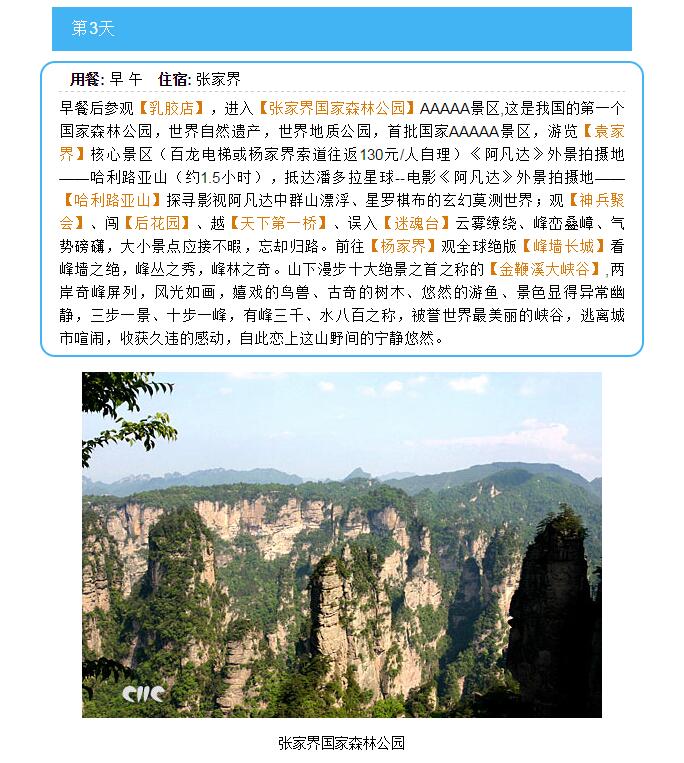 第3天

用餐: 早 午　住宿: 张家界

早餐后参观【乳胶店】，进入【张家界国家森林公园】AAAAA景区,这是我国的第一个国家森林公园，世界自然遗产，世界地质公园，首批国家AAAAA景区，游览【袁家界】核心景区（百龙电梯或杨家界索道往返130元/人自理）《阿凡达》外景拍摄地——哈利路亚山（约1.5小时），抵达潘多拉星球--电影《阿凡达》外景拍摄地——【哈利路亚山】探寻影视阿凡达中群山漂浮、星罗棋布的玄幻莫测世界；观【神兵聚会】、闯【后花园】、越【天下第一桥】、误入【迷魂台】云雾缭绕、峰峦叠嶂、气势磅礴，大小景点应接不暇，忘却归路。前往【杨家界】观全球绝版【峰墙长城】看峰墙之绝，峰丛之秀，峰林之奇。山下漫步十大绝景之首之称的【金鞭溪大峡谷】,两岸奇峰屏列，风光如画，嬉戏的鸟兽、古奇的树木、悠然的游鱼、景色显得异常幽静，三步一景、十步一峰，有峰三千、水八百之称，被誉世界最美丽的峡谷，逃离城市喧闹，收获久违的感动，自此恋上这山野间的宁静悠然。

CNC

张家界国家森林公园